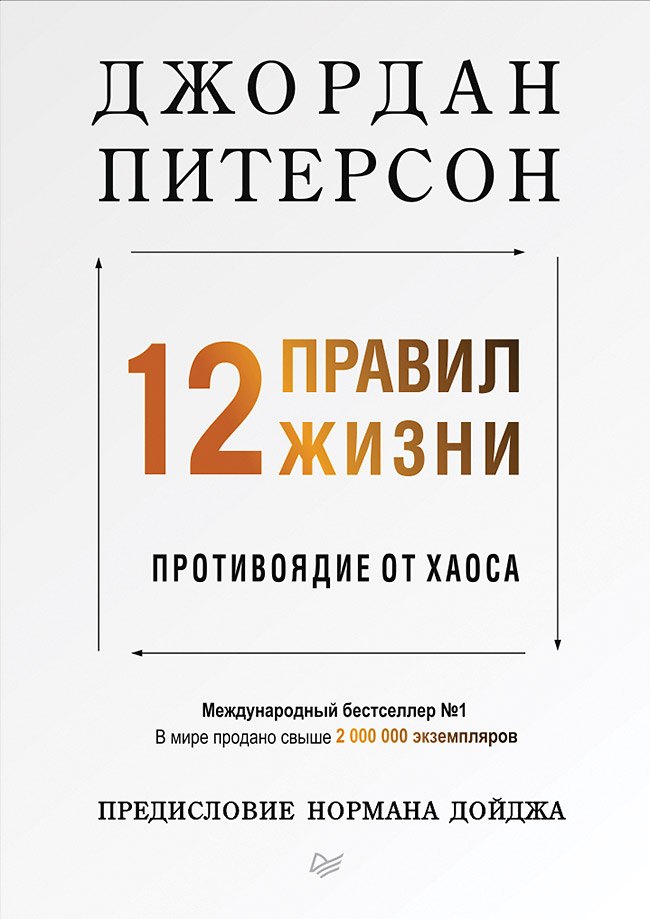 ДЖОРДАН ПИТЕРСОН

12 ПРАВИЛ ЖИЗНИ

ПРОТИВОЯДИЕ ОТ ХАОСА

Международный бестселлер №1
В мире продано свыше 2 000 000 экземпляров

ПРЕДИСЛОВИЕ НОРМАНА ДОЙДЖА